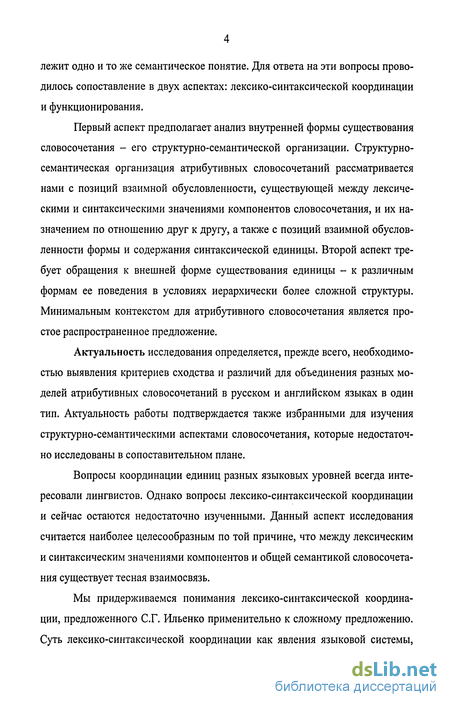 4

лежит одно и то же семантическое понятие. Для ответа на эти вопросы проводилось сопоставление в двух аспектах: лексико-синтаксической координации и функционирования.

Первый аспект предполагает анализ внутренней формы существования словосочетания – его структурно-семантической организации. Структурно-семантическая организация атрибутивных словосочетаний рассматривается нами с позиций взаимной обусловленности, существующей между лексическими и синтаксическими значениями компонентов словосочетания, и их назначением по отношению друг к другу, а также с позиций взаимной обусловленности формы и содержания синтаксической единицы. Второй аспект требует обращения к внешней форме существования единицы – к различным формам ее поведения в условиях иерархически более сложной структуры. Минимальным контекстом для атрибутивного словосочетания является простое распространенное предложение.

Актуальность исследования определяется, прежде всего, необходимостью выявления критериев сходства и различий для объединения разных моделей атрибутивных словосочетаний в русском и английском языках в один тип. Актуальность работы подтверждается также избранными для изучения структурно-семантическими аспектами словосочетания, которые недостаточно исследованы в сопоставительном плане.

Вопросы координации единиц разных языковых уровней всегда интересовали лингвистов. Однако вопросы лексико-синтаксической координации и сейчас остаются недостаточно изученными. Данный аспект исследования считается наиболее целесообразным по той причине, что между лексическим и синтаксическим значениями компонентов и общей семантикой словосочетания существует тесная взаимосвязь.

Мы придерживаемся понимания лексико-синтаксической координации, предложенного С.Г. Ильенко применительно к сложному предложению. Суть лексико-синтаксической координации как явления языковой системы,

dsLib.net
библиотека диссертаций